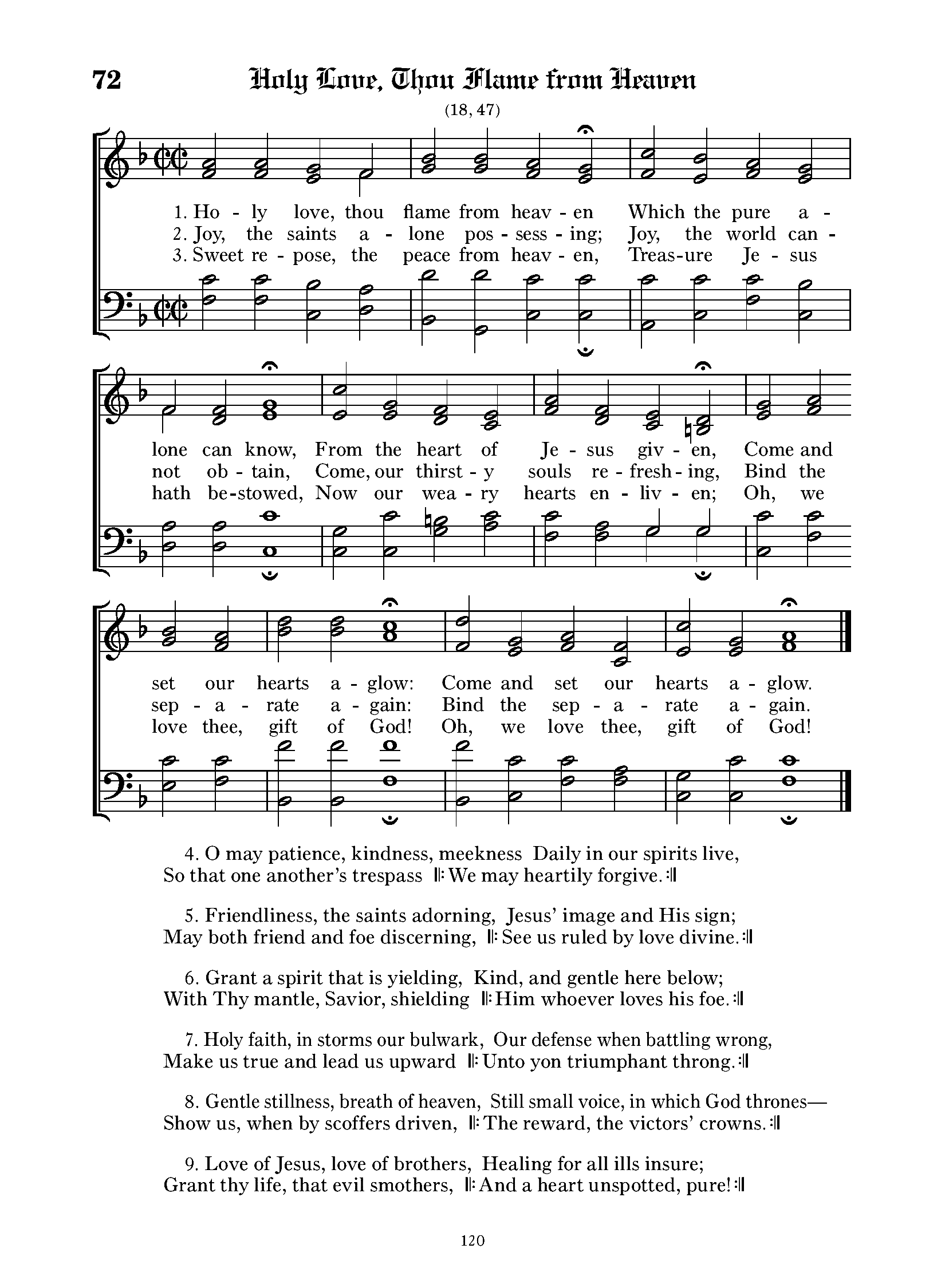 72 Holy Love, Thou Flame from Heaven

(18, 47)

1. Ho - ly love, thou flame from heav - en Which the pure a - lone can know, From the heart of Je - sus giv - en, Come and set our hearts a - glow: Come and set our hearts a - glow.
2. Joy, the saints a - lone pos - sess - ing; Joy, the world can - not ob - tain, Come, our thirst - y souls re - fresh - ing, Bind the sep - a - rate a - gain: Bind the sep - a - rate a - gain.
3. Sweet re - pose, the peace from heav - en, Treas-ure Je - sus hath be-stowed, Now our wea - ry hearts en - liv - en; Oh, we love thee, gift of God! Oh, we love thee, gift of God!

4. O may patience, kindness, meekness Daily in our spirits live, So that one another's trespass 𝄆 We may heartily forgive. 𝄇

5. Friendliness, the saints adorning, Jesus' image and His sign; May both friend and foe discerning, 𝄆 See us ruled by love divine. 𝄇

6. Grant a spirit that is yielding, Kind, and gentle here below; With Thy mantle, Savior, shielding 𝄆 Him whoever loves his foe. 𝄇

7. Holy faith, in storms our bulwark, Our defense when battling wrong, Make us true and lead us upward 𝄆 Unto yon triumphant throng. 𝄇

8. Gentle stillness, breath of heaven, Still small voice, in which God thrones— Show us, when by scoffers driven, 𝄆 The reward, the victors' crowns. 𝄇

9. Love of Jesus, love of brothers, Healing for all ills insure; Grant thy life, that evil smothers, 𝄆 And a heart unspotted, pure! 𝄇

120